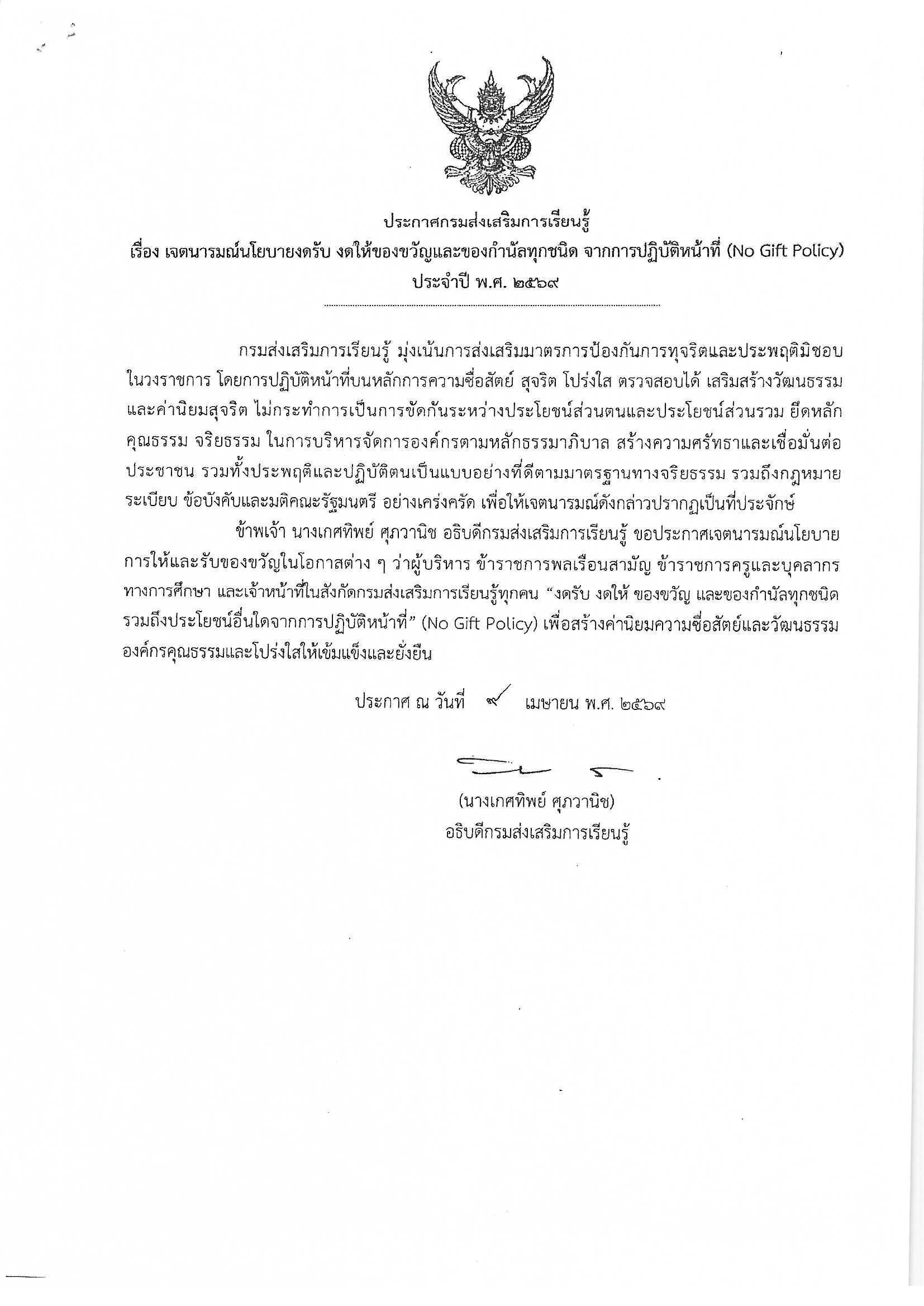 ประกาศกรมส่งเสริมการเรียนรู้
เรื่อง เจตนารมณ์นโยบายงดรับ งดให้ของขวัญและของกำนัลทุกชนิด จากการปฏิบัติหน้าที่ (No Gift Policy)
ประจำปี พ.ศ. ๒๕๖๙

กรมส่งเสริมการเรียนรู้ มุ่งเน้นการส่งเสริมมาตรการป้องกันการทุจริตและประพฤติมิชอบในวงราชการ โดยการปฏิบัติหน้าที่บนหลักการความซื่อสัตย์ สุจริต โปร่งใส ตรวจสอบได้ เสริมสร้างวัฒนธรรมและค่านิยมสุจริต ไม่กระทำการเป็นการขัดกันระหว่างประโยชน์ส่วนตนและประโยชน์ส่วนรวม ยึดหลักคุณธรรม จริยธรรม ในการบริหารจัดการองค์กรตามหลักธรรมาภิบาล สร้างความศรัทธาและเชื่อมั่นต่อประชาชน รวมทั้งประพฤติและปฏิบัติตนเป็นแบบอย่างที่ดีตามมาตรฐานทางจริยธรรม รวมถึงกฎหมาย ระเบียบ ข้อบังคับและมติคณะรัฐมนตรี อย่างเคร่งครัด เพื่อให้เจตนารมณ์ดังกล่าวปรากฏเป็นที่ประจักษ์

ข้าพเจ้า นางเกศทิพย์ ศุภวานิช อธิบดีกรมส่งเสริมการเรียนรู้ ขอประกาศเจตนารมณ์นโยบายการให้และรับของขวัญในโอกาสต่าง ๆ ว่าผู้บริหาร ข้าราชการพลเรือนสามัญ ข้าราชการครูและบุคลากรทางการศึกษา และเจ้าหน้าที่ในสังกัดกรมส่งเสริมการเรียนรู้ทุกคน “งดรับ งดให้ ของขวัญ และของกำนัลทุกชนิด รวมถึงประโยชน์อื่นใดจากการปฏิบัติหน้าที่” (No Gift Policy) เพื่อสร้างค่านิยมความซื่อสัตย์และวัฒนธรรมองค์กรคุณธรรมและโปร่งใสให้เข้มแข็งและยั่งยืน

ประกาศ ณ วันที่ ๙ เมษายน พ.ศ. ๒๕๖๙

(นางเกศทิพย์ ศุภวานิช)
อธิบดีกรมส่งเสริมการเรียนรู้